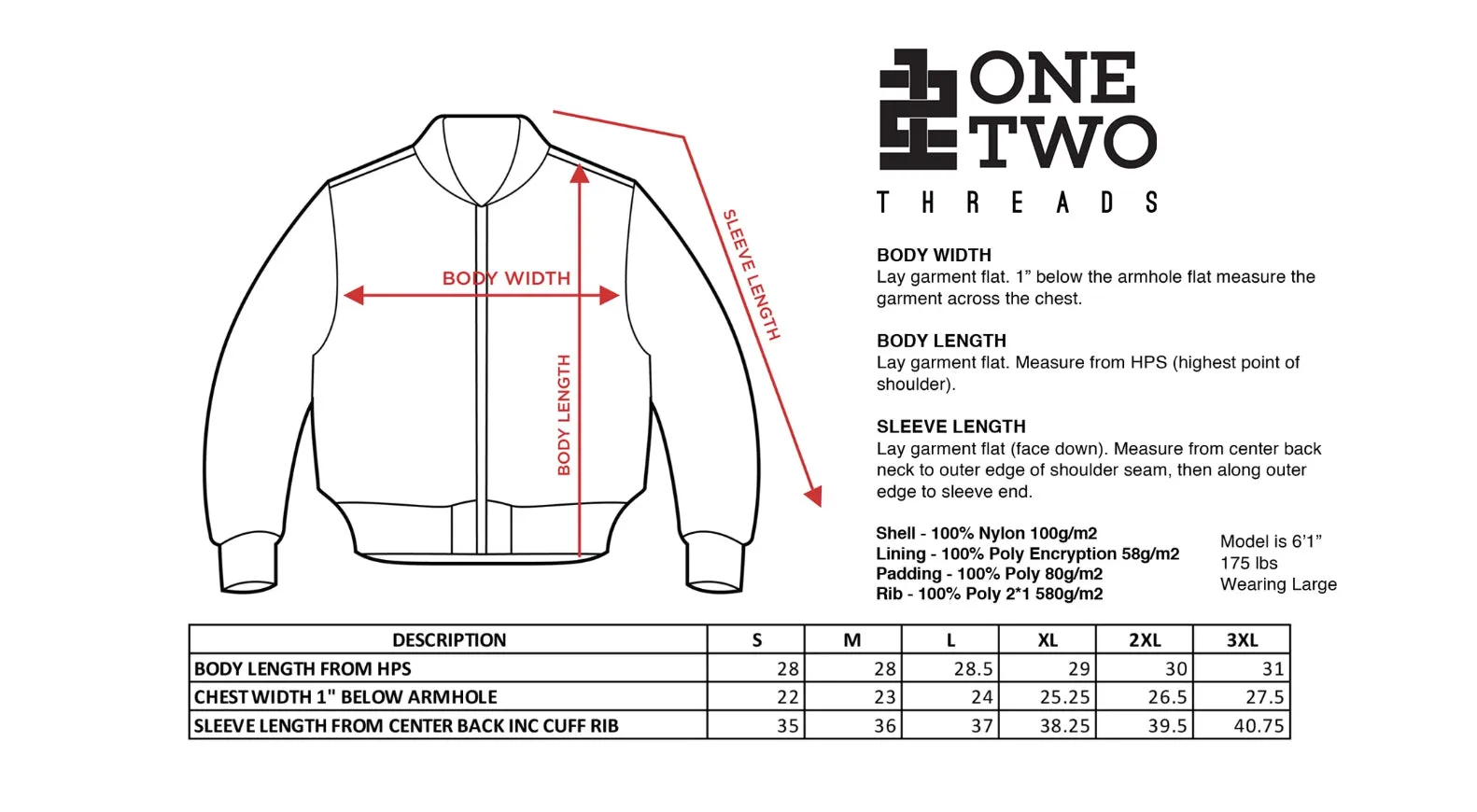 BODY WIDTH

BODY LENGTH

SLEEVE LENGTH

ONE TWO

THREADS

BODY WIDTH
Lay garment flat. 1” below the armhole flat measure the garment across the chest.

BODY LENGTH
Lay garment flat. Measure from HPS (highest point of shoulder).

SLEEVE LENGTH
Lay garment flat (face down). Measure from center back neck to outer edge of shoulder seam, then along outer edge to sleeve end.

Shell - 100% Nylon 100g/m2
Lining - 100% Poly Encryption 58g/m2
Padding - 100% Poly 80g/m2
Rib - 100% Poly 2*1 580g/m2

Model is 6’1”
175 lbs
Wearing Large

| DESCRIPTION | S | M | L | XL | 2XL | 3XL |
|---|---|---|---|---|---|---|
| BODY LENGTH FROM HPS | 28 | 28 | 28.5 | 29 | 30 | 31 |
| CHEST WIDTH 1" BELOW ARMHOLE | 22 | 23 | 24 | 25.25 | 26.5 | 27.5 |
| SLEEVE LENGTH FROM CENTER BACK INC CUFF RIB | 35 | 36 | 37 | 38.25 | 39.5 | 40.75 |